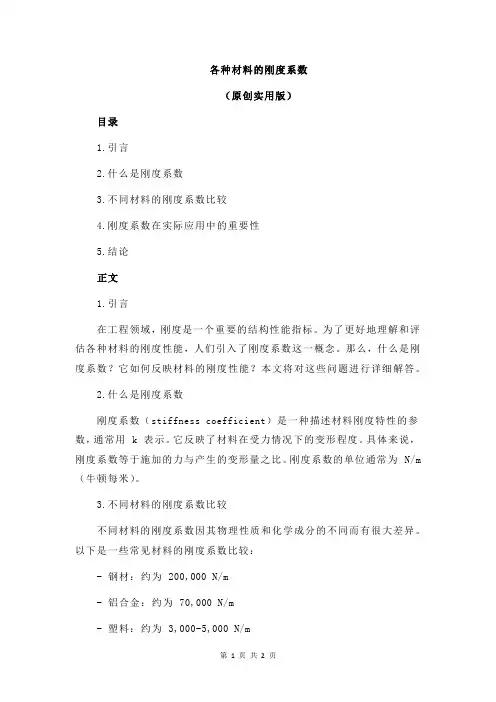 各种材料的刚度系数

（原创实用版）

目录

1.引言

2.什么是刚度系数

3.不同材料的刚度系数比较

4.刚度系数在实际应用中的重要性

5.结论

正文

1.引言

在工程领域，刚度是一个重要的结构性能指标。为了更好地理解和评估各种材料的刚度性能，人们引入了刚度系数这一概念。那么，什么是刚度系数？它如何反映材料的刚度性能？本文将对这些问题进行详细解答。

2.什么是刚度系数

刚度系数（stiffness coefficient）是一种描述材料刚度特性的参数，通常用 k 表示。它反映了材料在受力情况下的变形程度。具体来说，刚度系数等于施加的力与产生的变形量之比。刚度系数的单位通常为 N/m（牛顿每米）。

3.不同材料的刚度系数比较

不同材料的刚度系数因其物理性质和化学成分的不同而有很大差异。以下是一些常见材料的刚度系数比较：

- 钢材：约为 200,000 N/m

- 铝合金：约为 70,000 N/m

- 塑料：约为 3,000-5,000 N/m

第 1 页 共 2 页